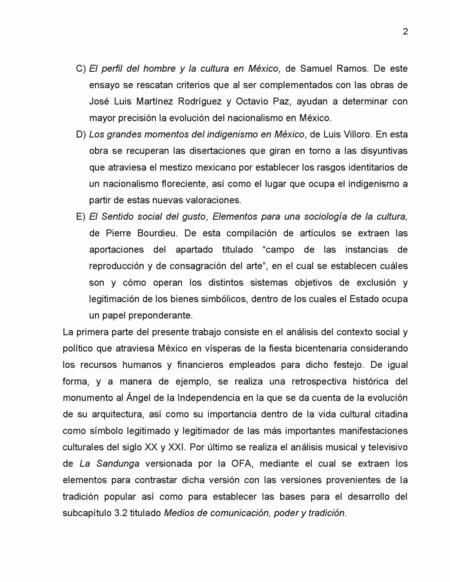 2

C) El perfil del hombre y la cultura en México, de Samuel Ramos. De este ensayo se rescatan criterios que al ser complementados con las obras de José Luis Martínez Rodríguez y Octavio Paz, ayudan a determinar con mayor precisión la evolución del nacionalismo en México.

D) Los grandes momentos del indigenismo en México, de Luis Villoro. En esta obra se recuperan las disertaciones que giran en torno a las disyuntivas que atraviesa el mestizo mexicano por establecer los rasgos identitarios de un nacionalismo floreciente, así como el lugar que ocupa el indigenismo a partir de estas nuevas valoraciones.

E) El Sentido social del gusto, Elementos para una sociología de la cultura, de Pierre Bourdieu. De esta compilación de artículos se extraen las aportaciones del apartado titulado "campo de las instancias de reproducción y de consagración del arte", en el cual se establecen cuáles son y cómo operan los distintos sistemas objetivos de exclusión y legitimación de los bienes simbólicos, dentro de los cuales el Estado ocupa un papel preponderante.

La primera parte del presente trabajo consiste en el análisis del contexto social y político que atraviesa México en vísperas de la fiesta bicentenaria considerando los recursos humanos y financieros empleados para dicho festejo. De igual forma, y a manera de ejemplo, se realiza una retrospectiva histórica del monumento al Ángel de la Independencia en la que se da cuenta de la evolución de su arquitectura, así como su importancia dentro de la vida cultural citadina como símbolo legitimado y legitimador de las más importantes manifestaciones culturales del siglo XX y XXI. Por último se realiza el análisis musical y televisivo de La Sandunga versionada por la OFA, mediante el cual se extraen los elementos para contrastar dicha versión con las versiones provenientes de la tradición popular así como para establecer las bases para el desarrollo del subcapítulo 3.2 titulado Medios de comunicación, poder y tradición.